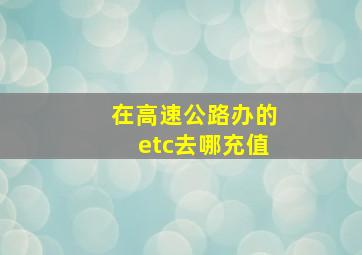 在高速公路办的
etc去哪充值